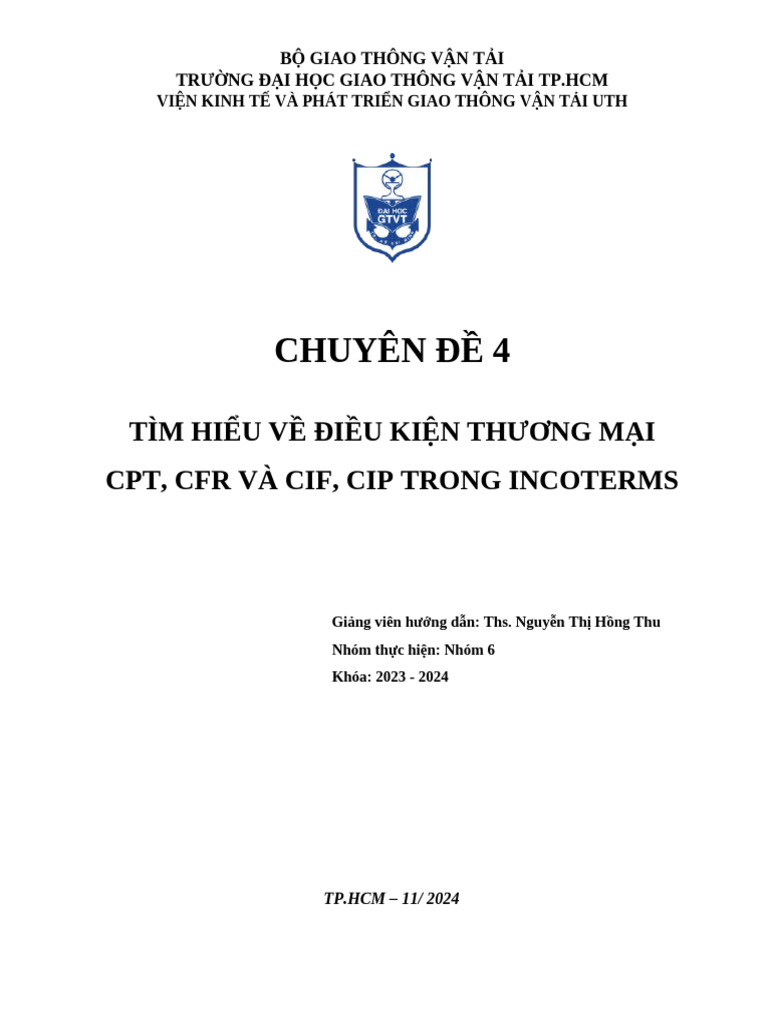 BỘ GIAO THÔNG VẬN TẢI
TRƯỜNG ĐẠI HỌC GIAO THÔNG VẬN TẢI TP.HCM
VIỆN KINH TẾ VÀ PHÁT TRIỂN GIAO THÔNG VẬN TẢI UTH

ĐẠI HỌC
GTVT

CHUYÊN ĐỀ 4

TÌM HIỂU VỀ ĐIỀU KIỆN THƯƠNG MẠI
CPT, CFR VÀ CIF, CIP TRONG INCOTERMS

Giảng viên hướng dẫn: Ths. Nguyễn Thị Hồng Thu
Nhóm thực hiện: Nhóm 6
Khóa: 2023 - 2024

TP.HCM – 11/ 2024